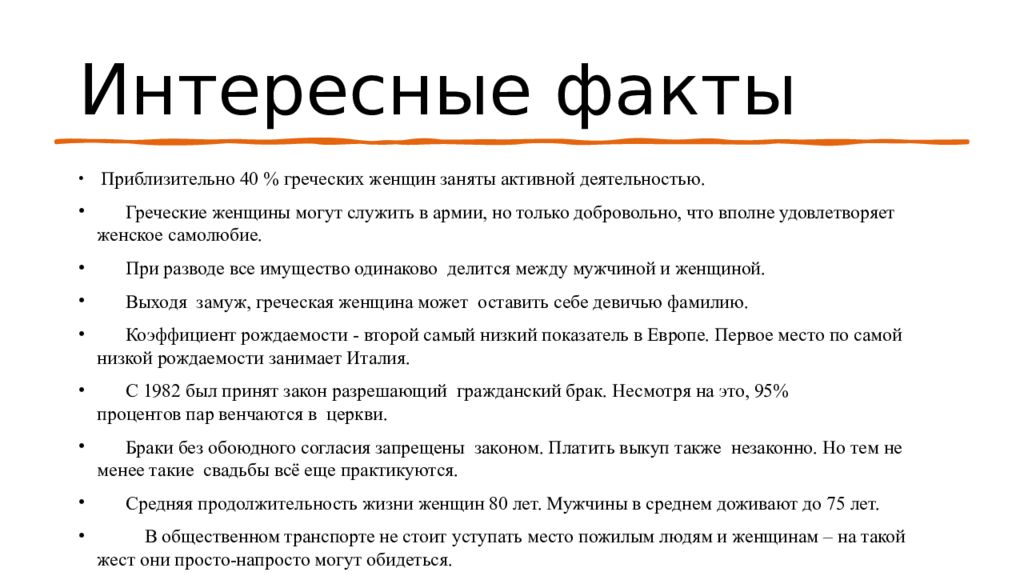 Интересные факты

• Приблизительно 40 % греческих женщин заняты активной деятельностью.

• Греческие женщины могут служить в армии, но только добровольно, что вполне удовлетворяет женское самолюбие.

• При разводе все имущество одинаково делится между мужчиной и женщиной.

• Выходя замуж, греческая женщина может оставить себе девичью фамилию.

• Коэффициент рождаемости - второй самый низкий показатель в Европе. Первое место по самой низкой рождаемости занимает Италия.

• С 1982 был принят закон разрешающий гражданский брак. Несмотря на это, 95% процентов пар венчаются в церкви.

• Браки без обоюдного согласия запрещены законом. Платить выкуп также незаконно. Но тем не менее такие свадьбы всё еще практикуются.

• Средняя продолжительность жизни женщин 80 лет. Мужчины в среднем доживают до 75 лет.

• В общественном транспорте не стоит уступать место пожилым людям и женщинам – на такой жест они просто-напросто могут обидеться.